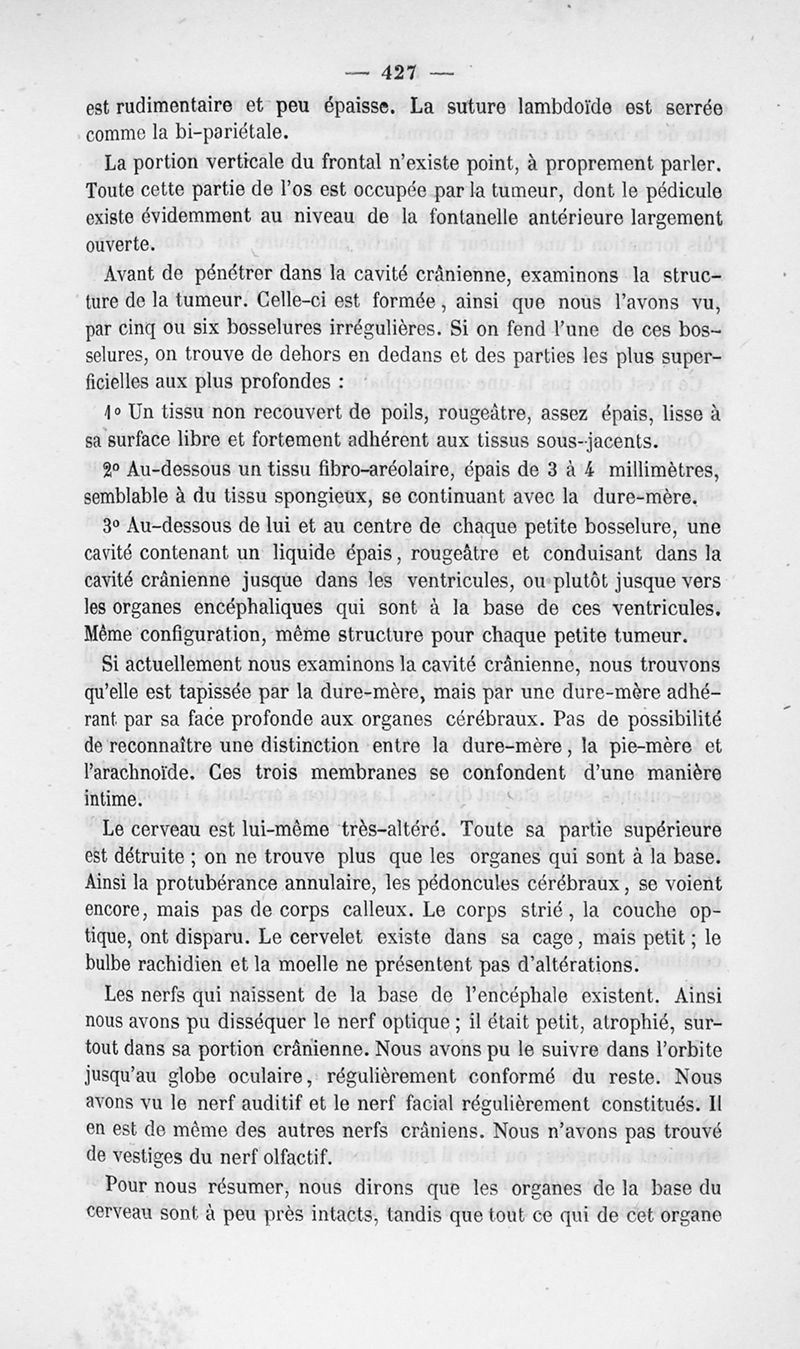 — 427 —

est rudimentaire et peu épaisse. La suture lambdoïde est serrée comme la bi-pariétale.

La portion verticale du frontal n'existe point, à proprement parler. Toute cette partie de l'os est occupée par la tumeur, dont le pédicule existe évidemment au niveau de la fontanelle antérieure largement ouverte.

Avant de pénétrer dans la cavité crânienne, examinons la structure de la tumeur. Celle-ci est formée, ainsi que nous l'avons vu, par cinq ou six bosselures irrégulières. Si on fend l'une de ces bosselures, on trouve de dehors en dedans et des parties les plus superficielles aux plus profondes :

1° Un tissu non recouvert de poils, rougeâtre, assez épais, lisse à sa surface libre et fortement adhérent aux tissus sous-jacents.

2° Au-dessous un tissu fibro-aréolaire, épais de 3 à 4 millimètres, semblable à du tissu spongieux, se continuant avec la dure-mère.

3° Au-dessous de lui et au centre de chaque petite bosselure, une cavité contenant un liquide épais, rougeâtre et conduisant dans la cavité crânienne jusque dans les ventricules, ou plutôt jusque vers les organes encéphaliques qui sont à la base de ces ventricules. Même configuration, même structure pour chaque petite tumeur.

Si actuellement nous examinons la cavité crânienne, nous trouvons qu'elle est tapissée par la dure-mère, mais par une dure-mère adhérant par sa face profonde aux organes cérébraux. Pas de possibilité de reconnaître une distinction entre la dure-mère, la pie-mère et l'arachnoïde. Ces trois membranes se confondent d'une manière intime.

Le cerveau est lui-même très-altéré. Toute sa partie supérieure est détruite ; on ne trouve plus que les organes qui sont à la base. Ainsi la protubérance annulaire, les pédoncules cérébraux, se voient encore, mais pas de corps calleux. Le corps strié, la couche optique, ont disparu. Le cervelet existe dans sa cage, mais petit ; le bulbe rachidien et la moelle ne présentent pas d'altérations.

Les nerfs qui naissent de la base de l'encéphale existent. Ainsi nous avons pu disséquer le nerf optique ; il était petit, atrophié, surtout dans sa portion crânienne. Nous avons pu le suivre dans l'orbite jusqu'au globe oculaire, régulièrement conformé du reste. Nous avons vu le nerf auditif et le nerf facial régulièrement constitués. Il en est de même des autres nerfs crâniens. Nous n'avons pas trouvé de vestiges du nerf olfactif.

Pour nous résumer, nous dirons que les organes de la base du cerveau sont à peu près intacts, tandis que tout ce qui de cet organe